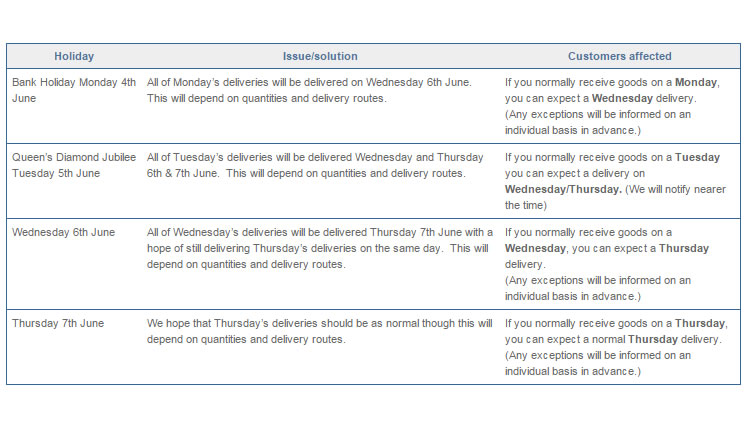 | Holiday | Issue/solution | Customers affected |
|---|---|---|
| Bank Holiday Monday 4th June | All of Monday's deliveries will be delivered on Wednesday 6th June. This will depend on quantities and delivery routes. | If you normally receive goods on a **Monday**, you can expect a **Wednesday** delivery. (Any exceptions will be informed on an individual basis in advance.) |
| Queen's Diamond Jubilee Tuesday 5th June | All of Tuesday's deliveries will be delivered Wednesday and Thursday 6th & 7th June. This will depend on quantities and delivery routes. | If you normally receive goods on a **Tuesday** you can expect a delivery on **Wednesday/Thursday.** (We will notify nearer the time) |
| Wednesday 6th June | All of Wednesday's deliveries will be delivered Thursday 7th June with a hope of still delivering Thursday's deliveries on the same day. This will depend on quantities and delivery routes. | If you normally receive goods on a **Wednesday**, you can expect a **Thursday** delivery. (Any exceptions will be informed on an individual basis in advance.) |
| Thursday 7th June | We hope that Thursday's deliveries should be as normal though this will depend on quantities and delivery routes. | If you normally receive goods on a **Thursday**, you can expect a normal **Thursday** delivery. (Any exceptions will be informed on an individual basis in advance.) |